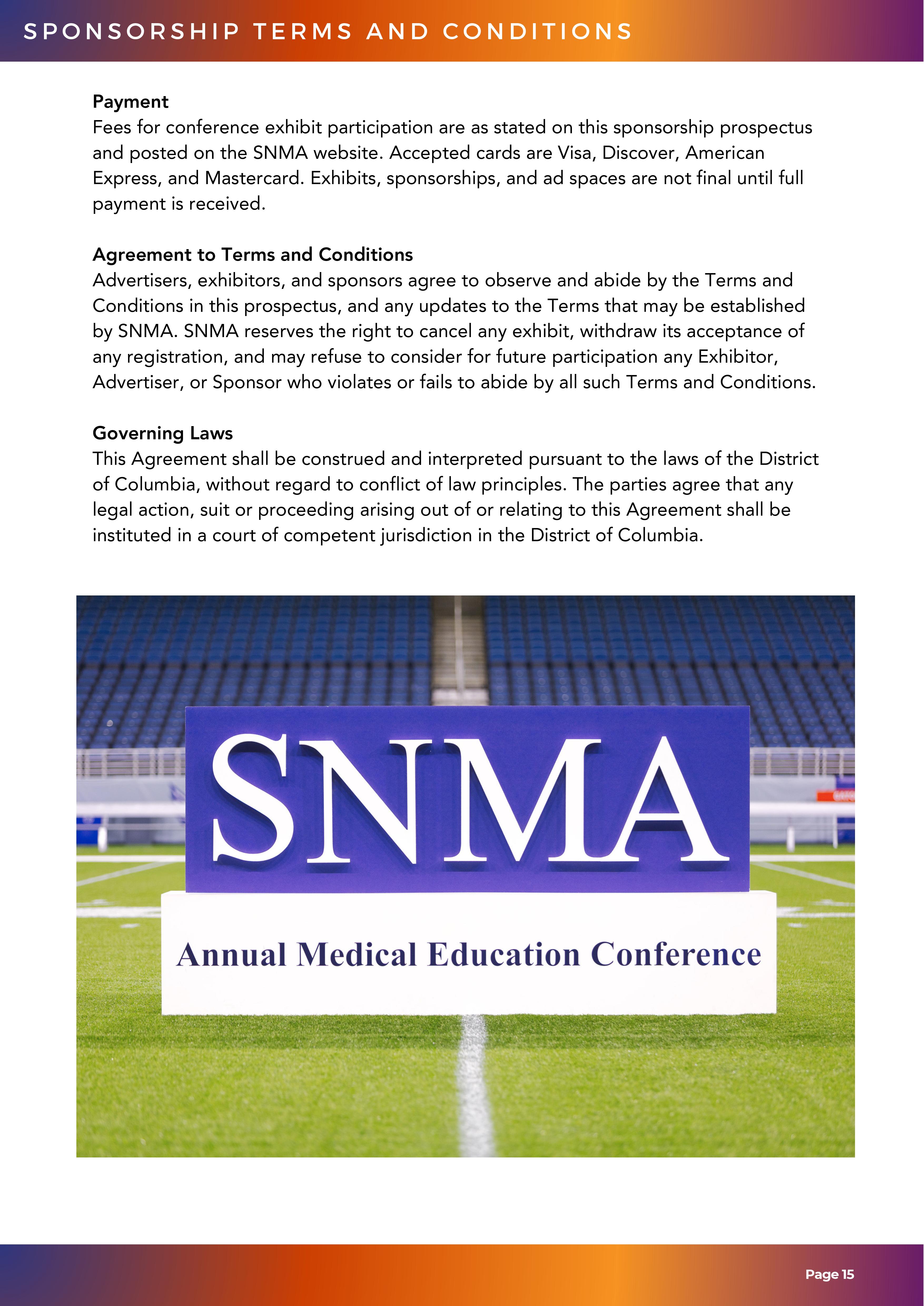 SPONSORSHIP TERMS AND CONDITIONS

Payment
Fees for conference exhibit participation are as stated on this sponsorship prospectus and posted on the SNMA website. Accepted cards are Visa, Discover, American Express, and Mastercard. Exhibits, sponsorships, and ad spaces are not final until full payment is received.

Agreement to Terms and Conditions
Advertisers, exhibitors, and sponsors agree to observe and abide by the Terms and Conditions in this prospectus, and any updates to the Terms that may be established by SNMA. SNMA reserves the right to cancel any exhibit, withdraw its acceptance of any registration, and may refuse to consider for future participation any Exhibitor, Advertiser, or Sponsor who violates or fails to abide by all such Terms and Conditions.

Governing Laws
This Agreement shall be construed and interpreted pursuant to the laws of the District of Columbia, without regard to conflict of law principles. The parties agree that any legal action, suit or proceeding arising out of or relating to this Agreement shall be instituted in a court of competent jurisdiction in the District of Columbia.

SNMA

Annual Medical Education Conference

Page 15